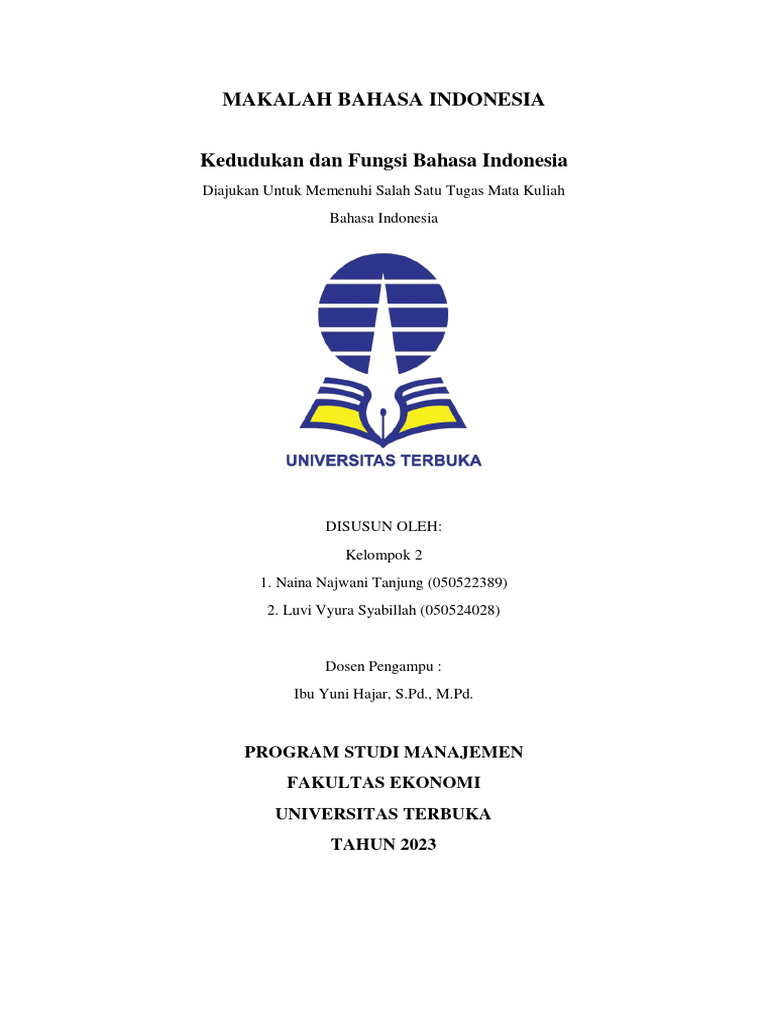 MAKALAH BAHASA INDONESIA

Kedudukan dan Fungsi Bahasa Indonesia

Diajukan Untuk Memenuhi Salah Satu Tugas Mata Kuliah

Bahasa Indonesia

UNIVERSITAS TERBUKA

DISUSUN OLEH:

Kelompok 2

1. Naina Najwani Tanjung (050522389)

2. Luvi Vyura Syabillah (050524028)

Dosen Pengampu :

Ibu Yuni Hajar, S.Pd., M.Pd.

PROGRAM STUDI MANAJEMEN

FAKULTAS EKONOMI

UNIVERSITAS TERBUKA

TAHUN 2023